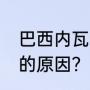 巴西内瓦
的原因?